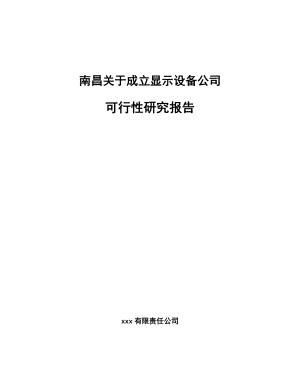 南昌关于成立显示设备公司

可行性研究报告

xxx 有限责任公司